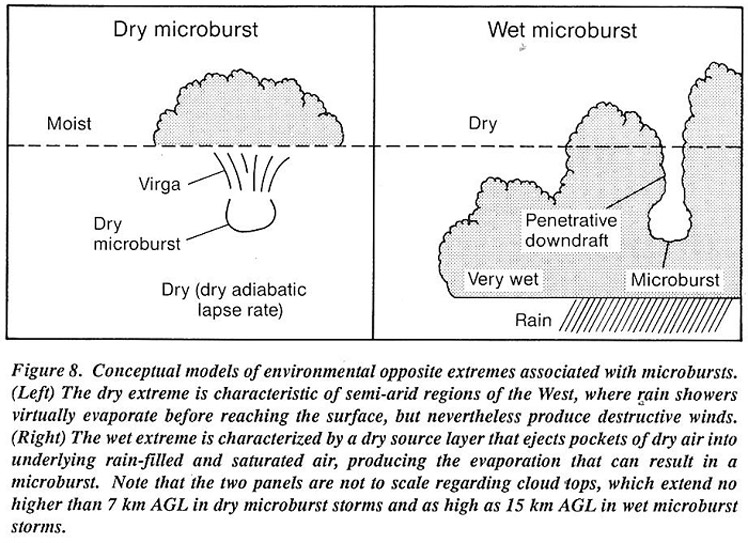 Dry microburst

Moist

Virga

Dry microburst

Dry (dry adiabatic lapse rate)

Wet microburst

Dry

Penetrative downdraft

Very wet

Microburst

Rain

Figure 8. Conceptual models of environmental opposite extremes associated with microbursts. (Left) The dry extreme is characteristic of semi-arid regions of the West, where rain showers virtually evaporate before reaching the surface, but nevertheless produce destructive winds. (Right) The wet extreme is characterized by a dry source layer that ejects pockets of dry air into underlying rain-filled and saturated air, producing the evaporation that can result in a microburst. Note that the two panels are not to scale regarding cloud tops, which extend no higher than 7 km AGL in dry microburst storms and as high as 15 km AGL in wet microburst storms.